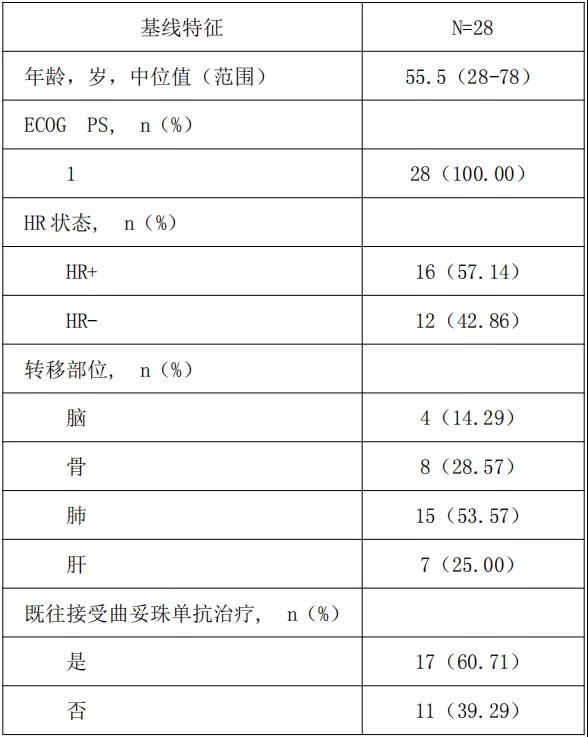 | 基线特征 | N=28 |
|---|---|
| 年龄，岁，中位值（范围） | 55.5（28-78） |
| ECOG PS， n（%） | |
| 1 | 28（100.00） |
| HR 状态， n（%） | |
| HR+ | 16（57.14） |
| HR- | 12（42.86） |
| 转移部位， n（%） | |
| 脑 | 4（14.29） |
| 骨 | 8（28.57） |
| 肺 | 15（53.57） |
| 肝 | 7（25.00） |
| 既往接受曲妥珠单抗治疗， n（%） | |
| 是 | 17（60.71） |
| 否 | 11（39.29） |